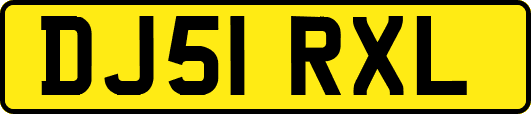 DJ51 RXL